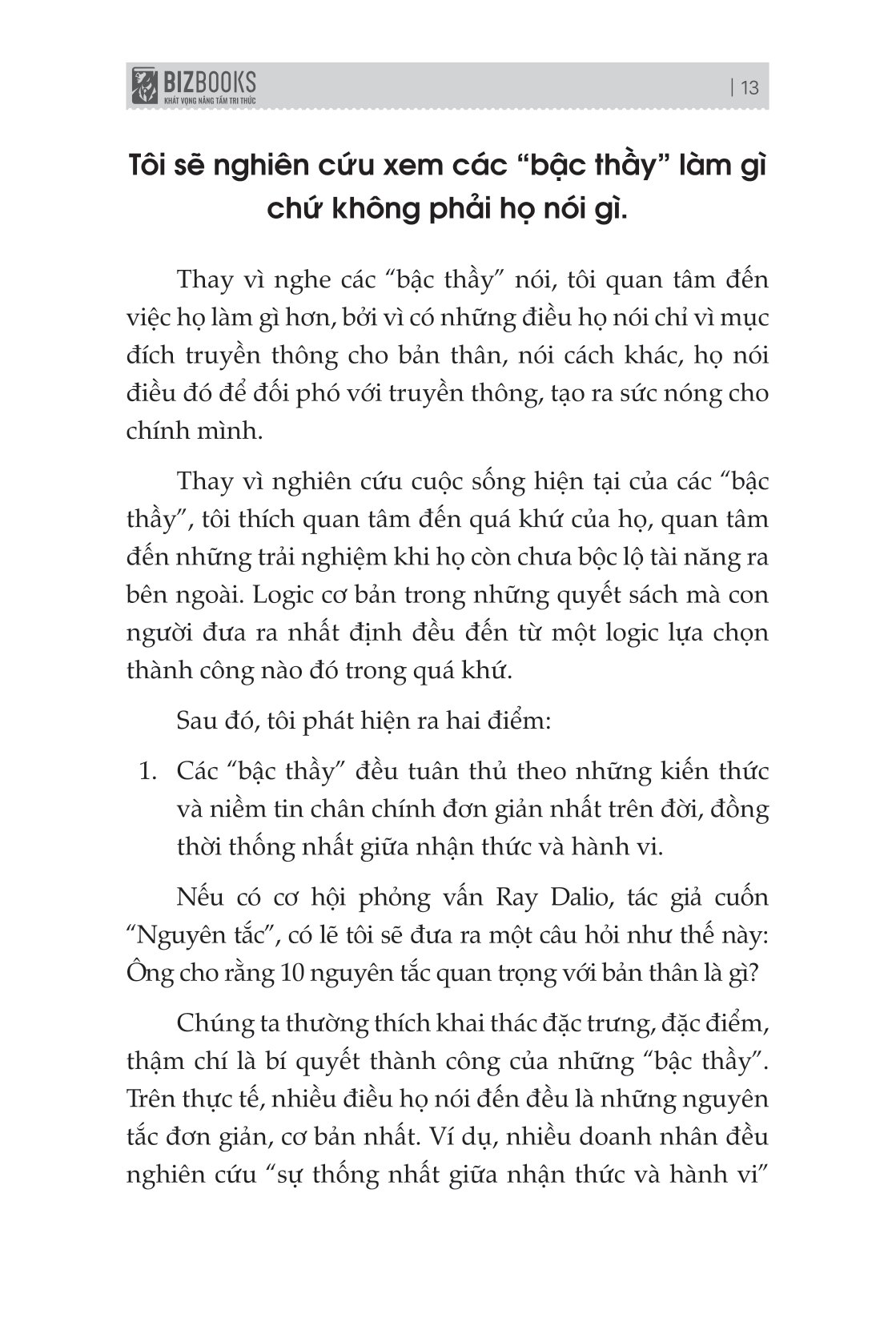 BIZBOOKS
KHÁT VỌNG NÂNG TẦM TRI THỨC

| 13

Tôi sẽ nghiên cứu xem các “bậc thầy” làm gì chứ không phải họ nói gì.

Thay vì nghe các “bậc thầy” nói, tôi quan tâm đến việc họ làm gì hơn, bởi vì có những điều họ nói chỉ vì mục đích truyền thông cho bản thân, nói cách khác, họ nói điều đó để đối phó với truyền thông, tạo ra sức nóng cho chính mình.

Thay vì nghiên cứu cuộc sống hiện tại của các “bậc thầy”, tôi thích quan tâm đến quá khứ của họ, quan tâm đến những trải nghiệm khi họ còn chưa bộc lộ tài năng ra bên ngoài. Logic cơ bản trong những quyết sách mà con người đưa ra nhất định đều đến từ một logic lựa chọn thành công nào đó trong quá khứ.

Sau đó, tôi phát hiện ra hai điểm:

1. Các “bậc thầy” đều tuân thủ theo những kiến thức và niềm tin chân chính đơn giản nhất trên đời, đồng thời thống nhất giữa nhận thức và hành vi.

Nếu có cơ hội phỏng vấn Ray Dalio, tác giả cuốn “Nguyên tắc”, có lẽ tôi sẽ đưa ra một câu hỏi như thế này: Ông cho rằng 10 nguyên tắc quan trọng với bản thân là gì?

Chúng ta thường thích khai thác đặc trưng, đặc điểm, thậm chí là bí quyết thành công của những “bậc thầy”. Trên thực tế, nhiều điều họ nói đến đều là những nguyên tắc đơn giản, cơ bản nhất. Ví dụ, nhiều doanh nhân đều nghiên cứu “sự thống nhất giữa nhận thức và hành vi”